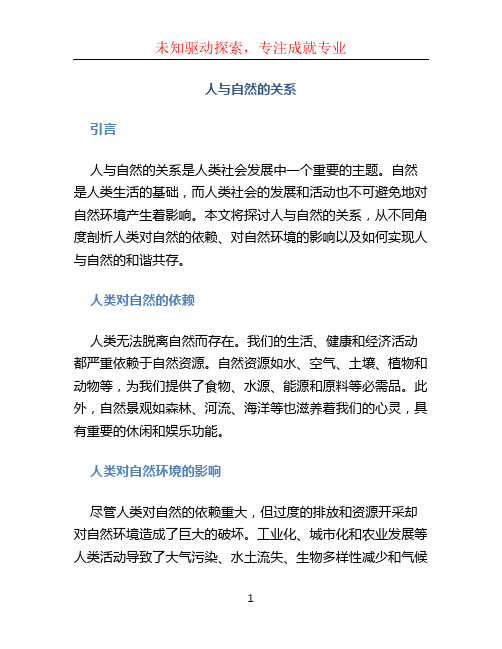 未知驱动探索，专注成就专业

人与自然的关系

引言

人与自然的关系是人类社会发展中一个重要的主题。自然是人类生活的基础，而人类社会的发展和活动也不可避免地对自然环境产生着影响。本文将探讨人与自然的关系，从不同角度剖析人类对自然的依赖、对自然环境的影响以及如何实现人与自然的和谐共存。

人类对自然的依赖

人类无法脱离自然而存在。我们的生活、健康和经济活动都严重依赖于自然资源。自然资源如水、空气、土壤、植物和动物等，为我们提供了食物、水源、能源和原料等必需品。此外，自然景观如森林、河流、海洋等也滋养着我们的心灵，具有重要的休闲和娱乐功能。

人类对自然环境的影响

尽管人类对自然的依赖重大，但过度的排放和资源开采却对自然环境造成了巨大的破坏。工业化、城市化和农业发展等人类活动导致了大气污染、水土流失、生物多样性减少和气候

1